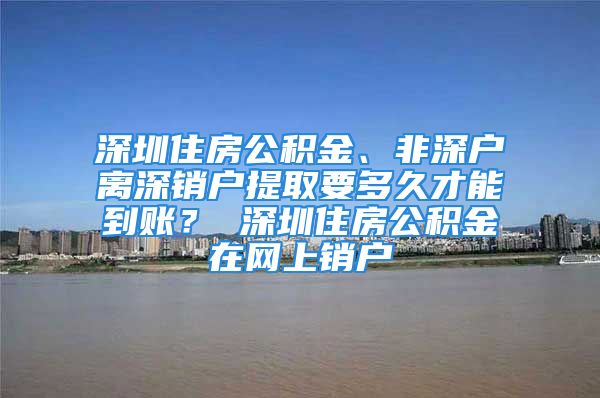 深圳住房公积金、非深户离深销户提取要多久才能到账？ 深圳住房公积金在网上销户